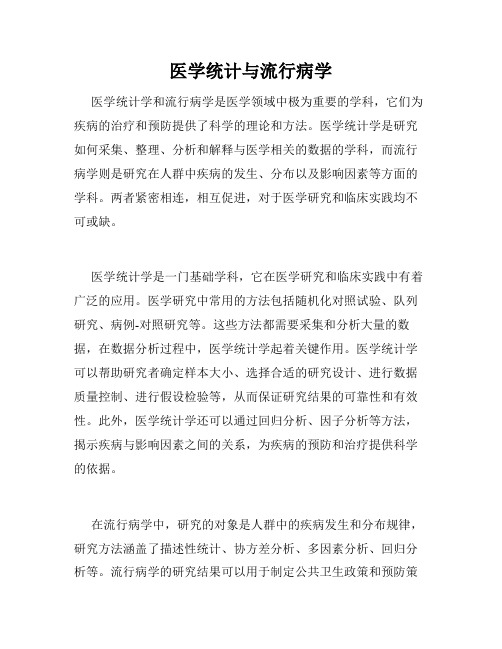 医学统计与流行病学

医学统计学和流行病学是医学领域中极为重要的学科，它们为疾病的治疗和预防提供了科学的理论和方法。医学统计学是研究如何采集、整理、分析和解释与医学相关的数据的学科，而流行病学则是研究在人群中疾病的发生、分布以及影响因素等方面的学科。两者紧密相连，相互促进，对于医学研究和临床实践均不可或缺。

医学统计学是一门基础学科，它在医学研究和临床实践中有着广泛的应用。医学研究中常用的方法包括随机化对照试验、队列研究、病例-对照研究等。这些方法都需要采集和分析大量的数据，在数据分析过程中，医学统计学起着关键作用。医学统计学可以帮助研究者确定样本大小、选择合适的研究设计、进行数据质量控制、进行假设检验等，从而保证研究结果的可靠性和有效性。此外，医学统计学还可以通过回归分析、因子分析等方法，揭示疾病与影响因素之间的关系，为疾病的预防和治疗提供科学的依据。

在流行病学中，研究的对象是人群中的疾病发生和分布规律，研究方法涵盖了描述性统计、协方差分析、多因素分析、回归分析等。流行病学的研究结果可以用于制定公共卫生政策和预防策